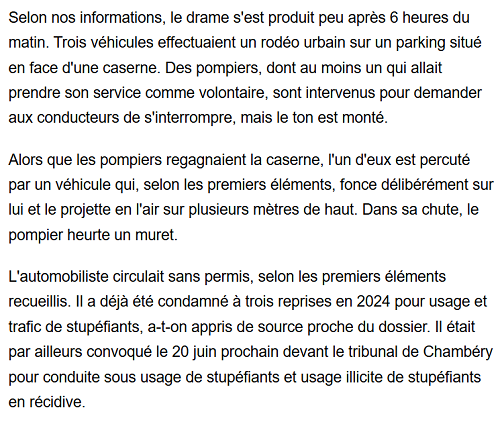 Selon nos informations, le drame s'est produit peu après 6 heures du matin. Trois véhicules effectuaient un rodéo urbain sur un parking situé en face d'une caserne. Des pompiers, dont au moins un qui allait prendre son service comme volontaire, sont intervenus pour demander aux conducteurs de s'interrompre, mais le ton est monté.

Alors que les pompiers regagnaient la caserne, l'un d'eux est percuté par un véhicule qui, selon les premiers éléments, fonce délibérément sur lui et le projette en l'air sur plusieurs mètres de haut. Dans sa chute, le pompier heurte un muret.

L'automobiliste circulait sans permis, selon les premiers éléments recueillis. Il a déjà été condamné à trois reprises en 2024 pour usage et trafic de stupéfiants, a-t-on appris de source proche du dossier. Il était par ailleurs convoqué le 20 juin prochain devant le tribunal de Chambéry pour conduite sous usage de stupéfiants et usage illicite de stupéfiants en récidive.